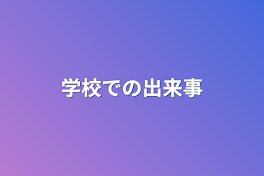 学校での出来事